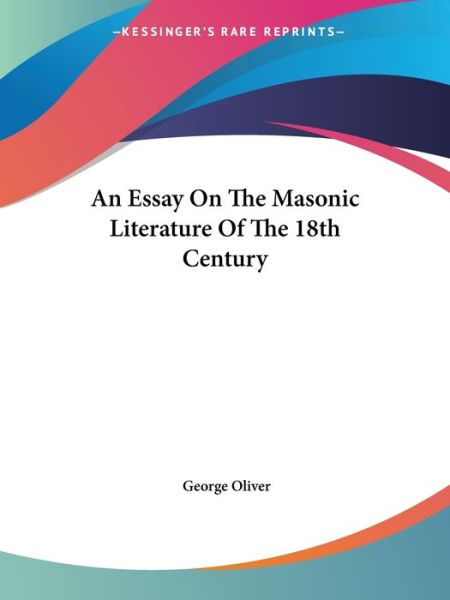 —KESSINGER'S RARE REPRINTS—

An Essay On The Masonic Literature Of The 18th Century

George Oliver